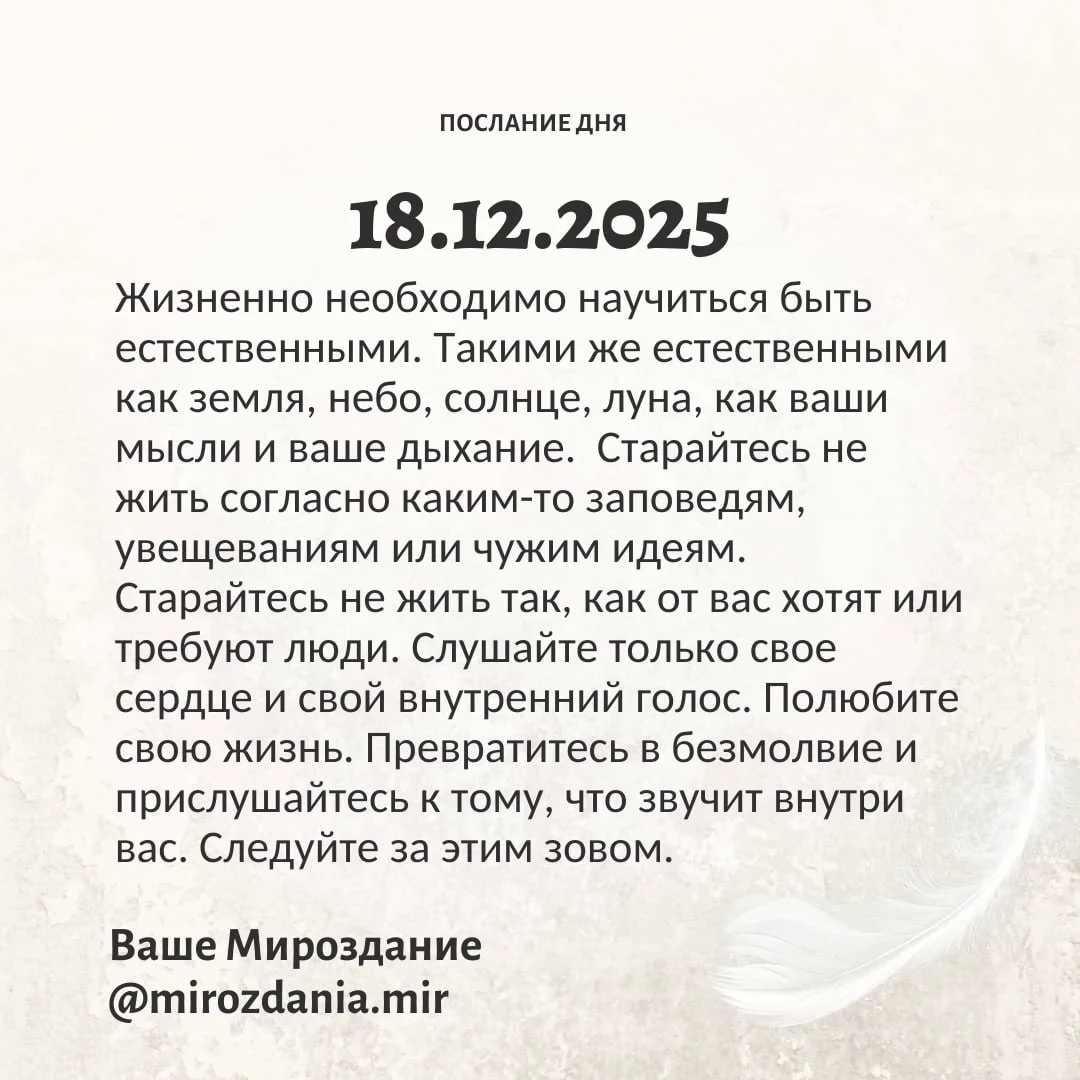 ПОСЛАНИЕ ДНЯ

18.12.2025

Жизненно необходимо научиться быть естественными. Такими же естественными как земля, небо, солнце, луна, как ваши мысли и ваше дыхание.  Старайтесь не жить согласно каким-то заповедям, увещеваниям или чужим идеям. Старайтесь не жить так, как от вас хотят или требуют люди. Слушайте только свое сердце и свой внутренний голос. Полюбите свою жизнь. Превратитесь в безмолвие и прислушайтесь к тому, что звучит внутри вас. Следуйте за этим зовом.

Ваше Мироздание
@mirozdania.mir